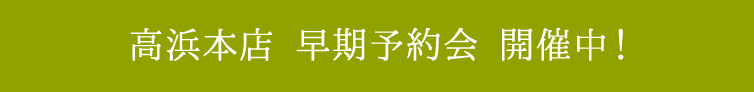 高浜本店　早期予約会　開催中！